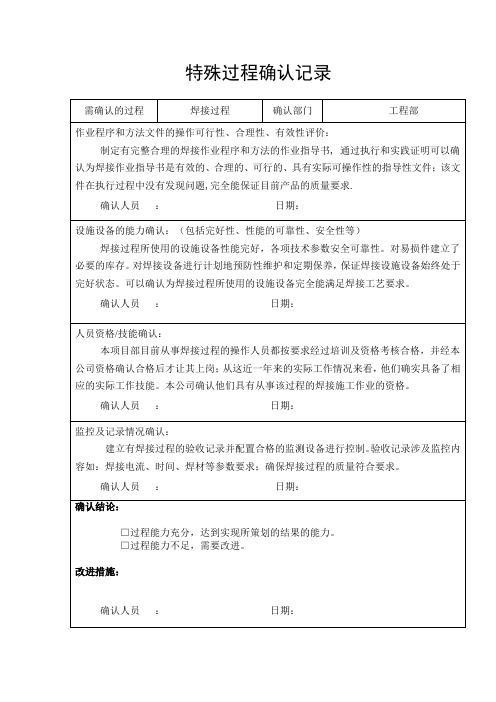 特殊过程确认记录

| 需确认的过程 | 焊接过程 | 确认部门 | 工程部 |
|---|---|---|---|

作业程序和方法文件的操作可行性、合理性、有效性评价：

制定有完整合理的焊接作业程序和方法的作业指导书，通过执行和实践证明可以确认为焊接作业指导书是有效的、合理的、可行的、具有实际可操作性的指导性文件；该文件在执行过程中没有发现问题，完全能保证目前产品的质量要求.

确认人员　：　　　　　　　　　日期：

设施设备的能力确认：（包括完好性、性能的可靠性、安全性等）

焊接过程所使用的设施设备性能完好，各项技术参数安全可靠性。对易损件建立了必要的库存。对焊接设备进行计划地预防性维护和定期保养，保证焊接设施设备始终处于完好状态。可以确认为焊接过程所使用的设施设备完全能满足焊接工艺要求。

确认人员　：　　　　　　　　　日期：

人员资格/技能确认：

本项目部目前从事焊接过程的操作人员都按要求经过培训及资格考核合格，并经本公司资格确认合格后才让其上岗；从这近一年来的实际工作情况来看，他们确实具备了相应的实际工作技能。本公司确认他们具有从事该过程的焊接施工作业的资格。

确认人员　：　　　　　　　　　日期：

监控及记录情况确认：

建立有焊接过程的验收记录并配置合格的监测设备进行控制。验收记录涉及监控内容如：焊接电流、时间、焊材等参数要求；确保焊接过程的质量符合要求。

确认人员　：　　　　　　　　　日期：

确认结论：

□过程能力充分，达到实现所策划的结果的能力。
□过程能力不足，需要改进。

改进措施：

确认人员　：　　　　　　　　　日期：